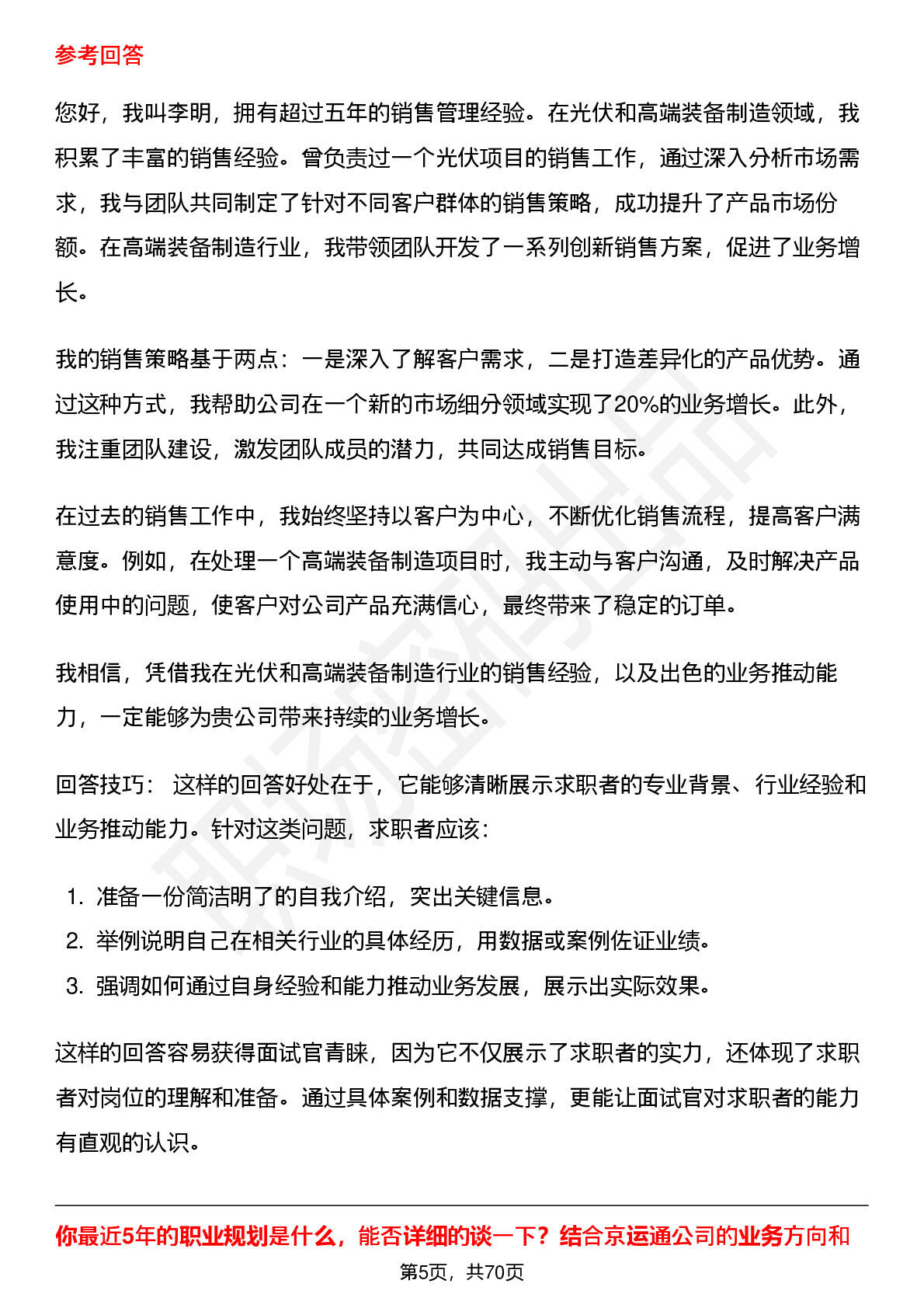 参考回答

您好，我叫李明，拥有超过五年的销售管理经验。在光伏和高端装备制造领域，我积累了丰富的销售经验。曾负责过一个光伏项目的销售工作，通过深入分析市场需求，我与团队共同制定了针对不同客户群体的销售策略，成功提升了产品市场份额。在高端装备制造行业，我带领团队开发了一系列创新销售方案，促进了业务增长。

我的销售策略基于两点：一是深入了解客户需求，二是打造差异化的产品优势。通过这种方式，我帮助公司在一个新的市场细分领域实现了20%的业务增长。此外，我注重团队建设，激发团队成员的潜力，共同达成销售目标。

在过去的销售工作中，我始终坚持以客户为中心，不断优化销售流程，提高客户满意度。例如，在处理一个高端装备制造项目时，我主动与客户沟通，及时解决产品使用中的问题，使客户对公司产品充满信心，最终带来了稳定的订单。

我相信，凭借我在光伏和高端装备制造行业的销售经验，以及出色的业务推动能力，一定能够为贵公司带来持续的业务增长。

回答技巧： 这样的回答好处在于，它能够清晰展示求职者的专业背景、行业经验和业务推动能力。针对这类问题，求职者应该：

1. 准备一份简洁明了的自我介绍，突出关键信息。
2. 举例说明自己在相关行业的具体经历，用数据或案例佐证业绩。
3. 强调如何通过自身经验和能力推动业务发展，展示出实际效果。

这样的回答容易获得面试官青睐，因为它不仅展示了求职者的实力，还体现了求职者对岗位的理解和准备。通过具体案例和数据支撑，更能让面试官对求职者的能力有直观的认识。

你最近5年的职业规划是什么，能否详细的谈一下？结合京运通公司的业务方向和

第5页，共70页